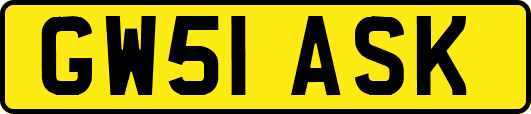 GW51 ASK